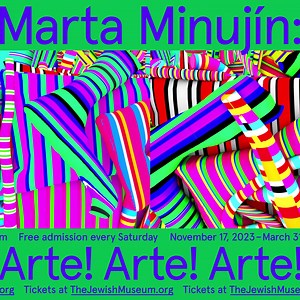 Marta Minujín:

m Free admission every Saturday November 17, 2023–March 31

Arte! Arte! Arte!

org Tickets at TheJewishMuseum.org Tickets at TheJewishMuse